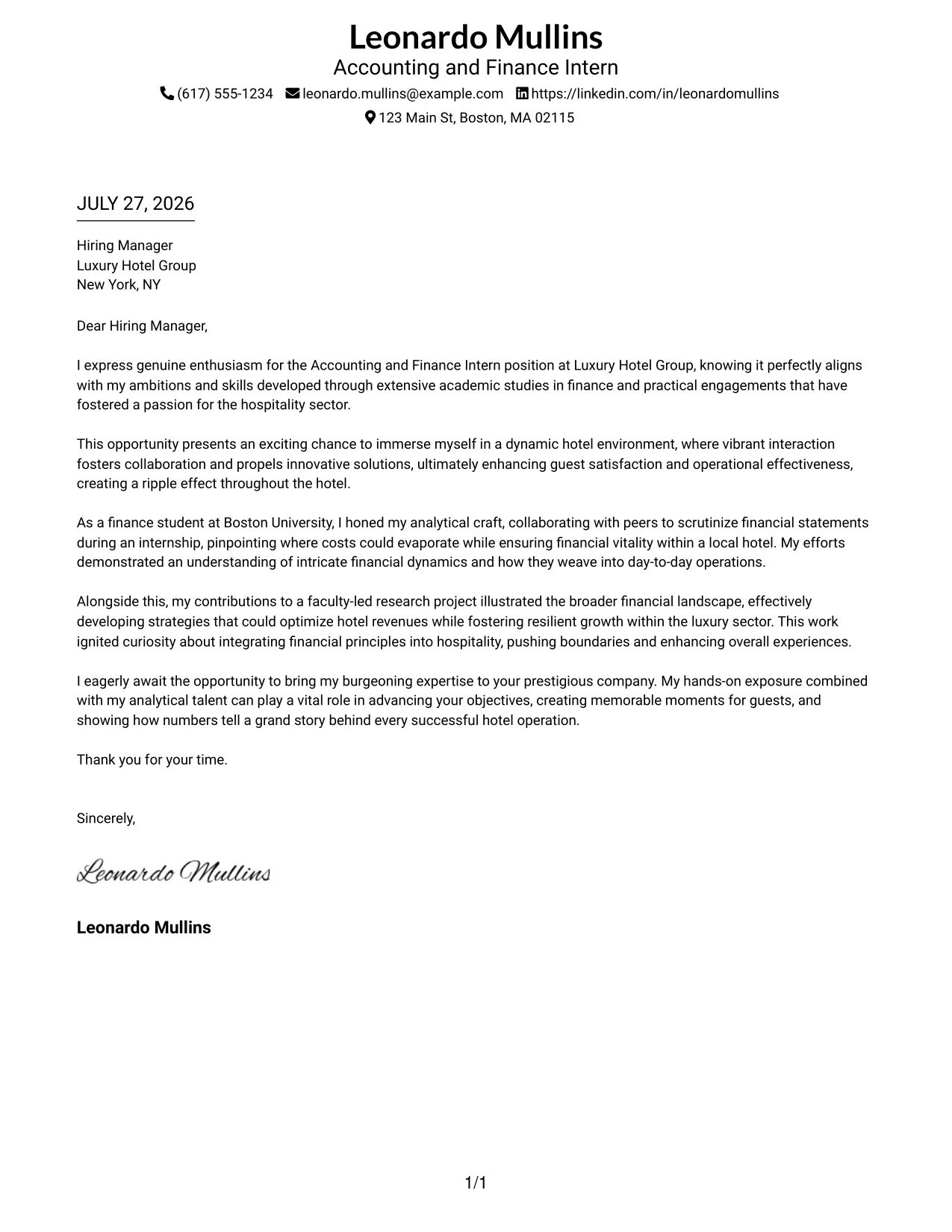 Leonardo Mullins
Accounting and Finance Intern
(617) 555-1234 leonardo.mullins@example.com https://linkedin.com/in/leonardomullins
123 Main St, Boston, MA 02115

JULY 27, 2026

Hiring Manager
Luxury Hotel Group
New York, NY

Dear Hiring Manager,

I express genuine enthusiasm for the Accounting and Finance Intern position at Luxury Hotel Group, knowing it perfectly aligns with my ambitions and skills developed through extensive academic studies in finance and practical engagements that have fostered a passion for the hospitality sector.

This opportunity presents an exciting chance to immerse myself in a dynamic hotel environment, where vibrant interaction fosters collaboration and propels innovative solutions, ultimately enhancing guest satisfaction and operational effectiveness, creating a ripple effect throughout the hotel.

As a finance student at Boston University, I honed my analytical craft, collaborating with peers to scrutinize financial statements during an internship, pinpointing where costs could evaporate while ensuring financial vitality within a local hotel. My efforts demonstrated an understanding of intricate financial dynamics and how they weave into day-to-day operations.

Alongside this, my contributions to a faculty-led research project illustrated the broader financial landscape, effectively developing strategies that could optimize hotel revenues while fostering resilient growth within the luxury sector. This work ignited curiosity about integrating financial principles into hospitality, pushing boundaries and enhancing overall experiences.

I eagerly await the opportunity to bring my burgeoning expertise to your prestigious company. My hands-on exposure combined with my analytical talent can play a vital role in advancing your objectives, creating memorable moments for guests, and showing how numbers tell a grand story behind every successful hotel operation.

Thank you for your time.

Sincerely,

Leonardo Mullins

Leonardo Mullins

1/1